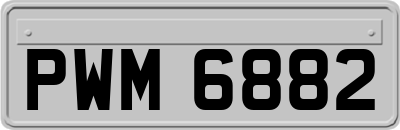 PWM 6882